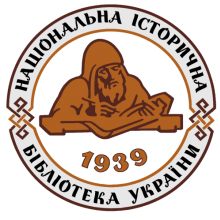 НАЦІОНАЛЬНА ІСТОРИЧНА
1939
БІБЛІОТЕКА УКРАЇНИ